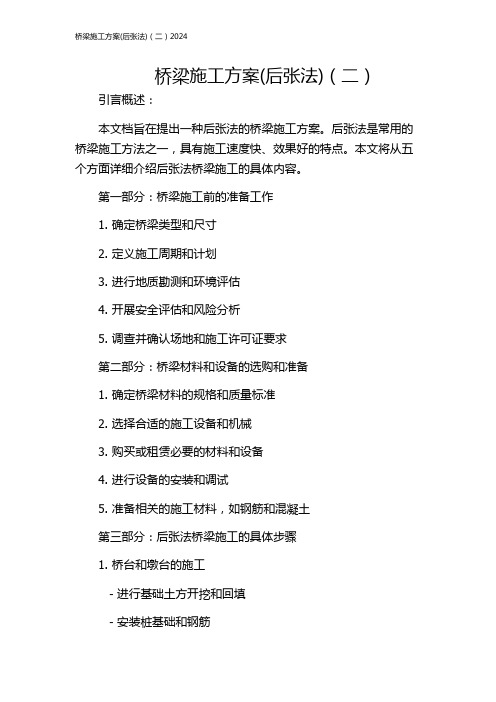 桥梁施工方案(后张法)（二）2024

桥梁施工方案(后张法)（二）

引言概述：

本文档旨在提出一种后张法的桥梁施工方案。后张法是常用的桥梁施工方法之一，具有施工速度快、效果好的特点。本文将从五个方面详细介绍后张法桥梁施工的具体内容。

第一部分：桥梁施工前的准备工作

1. 确定桥梁类型和尺寸

2. 定义施工周期和计划

3. 进行地质勘测和环境评估

4. 开展安全评估和风险分析

5. 调查并确认场地和施工许可证要求

第二部分：桥梁材料和设备的选购和准备

1. 确定桥梁材料的规格和质量标准

2. 选择合适的施工设备和机械

3. 购买或租赁必要的材料和设备

4. 进行设备的安装和调试

5. 准备相关的施工材料，如钢筋和混凝土

第三部分：后张法桥梁施工的具体步骤

1. 桥台和墩台的施工

- 进行基础土方开挖和回填

- 安装桩基础和钢筋